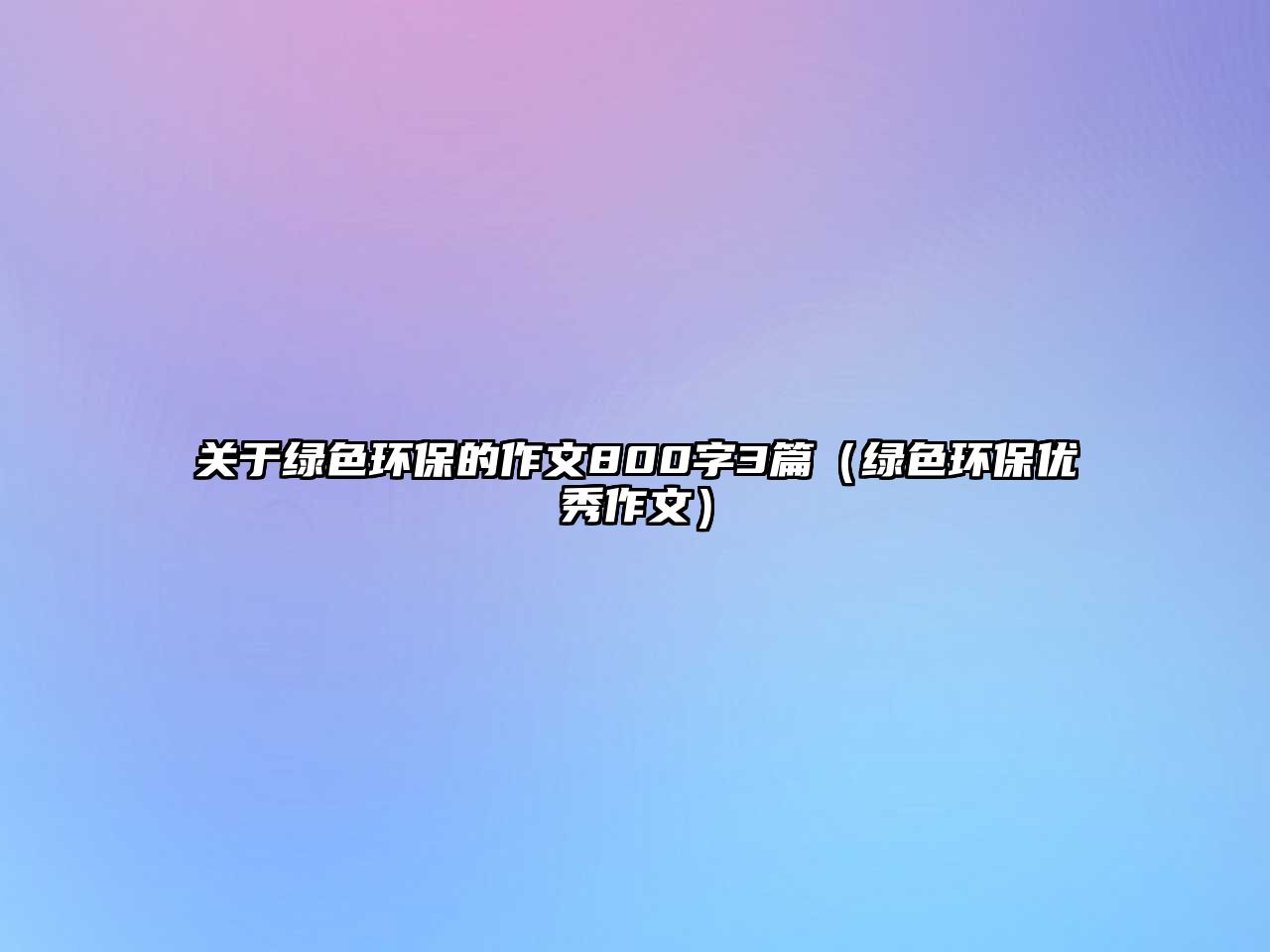 关于绿色环保的作文800字3篇（绿色环保优秀作文）